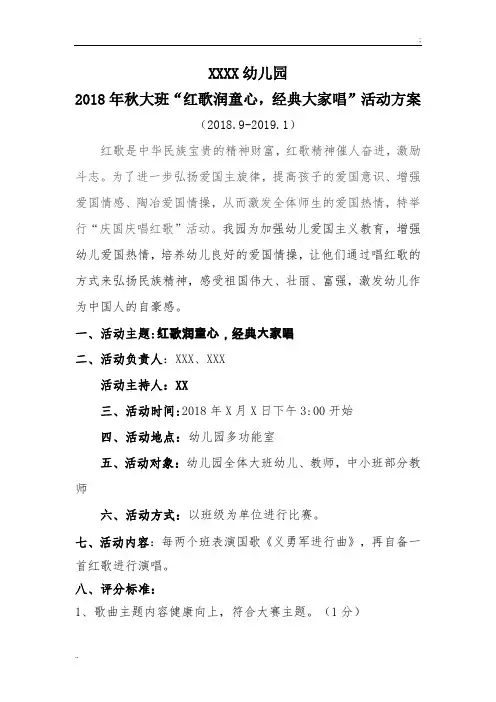 XXXX 幼儿园

2018 年秋大班“红歌润童心，经典大家唱”活动方案

（2018.9-2019.1）

红歌是中华民族宝贵的精神财富，红歌精神催人奋进，激励斗志。为了进一步弘扬爱国主旋律，提高孩子的爱国意识、增强爱国情感、陶冶爱国情操，从而激发全体师生的爱国热情，特举行“庆国庆唱红歌”活动。我园为加强幼儿爱国主义教育，增强幼儿爱国热情，培养幼儿良好的爱国情操，让他们通过唱红歌的方式来弘扬民族精神，感受祖国伟大、壮丽、富强，激发幼儿作为中国人的自豪感。

一、活动主题：红歌润童心，经典大家唱

二、活动负责人：XXX、XXX

活动主持人：XX

三、活动时间：2018 年 X 月 X 日下午 3:00 开始

四、活动地点：幼儿园多功能室

五、活动对象：幼儿园全体大班幼儿、教师，中小班部分教师

六、活动方式：以班级为单位进行比赛。

七、活动内容：每两个班表演国歌《义勇军进行曲》，再自备一首红歌进行演唱。

八、评分标准：

1、歌曲主题内容健康向上，符合大赛主题。（1 分）